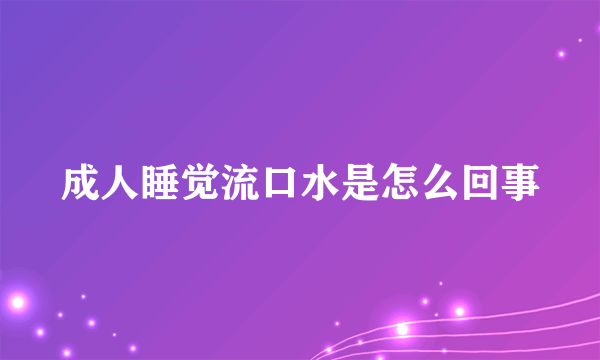 成人睡觉流口水是怎么回事